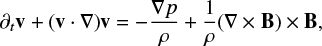 $\partial_t \mathbf{v} + (\mathbf{v} \cdot \nabla)\mathbf{v} = -\frac{\nabla p}{\rho} + \frac{1}{\rho}(\nabla \times \mathbf{B}) \times \mathbf{B},$